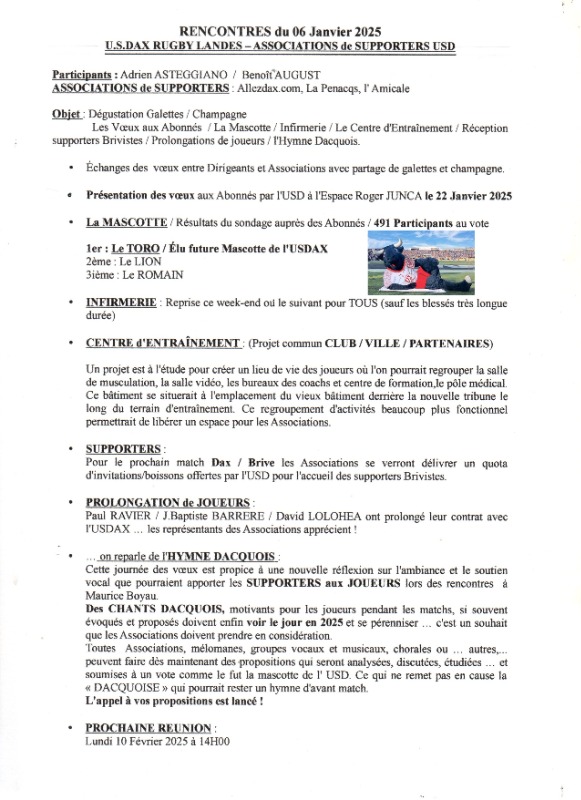 RENCONTRES du 06 Janvier 2025
U.S.DAX RUGBY LANDES – ASSOCIATIONS de SUPPORTERS USD

Participants : Adrien ASTEGGIANO / Benoît AUGUST
ASSOCIATIONS de SUPPORTERS : Allezdax.com, La Penacqs, l' Amicale

Objet : Dégustation Galettes / Champagne
Les Vœux aux Abonnés / La Mascotte / Infirmerie / Le Centre d'Entraînement / Réception supporters Brivistes / Prolongations de joueurs / l'Hymne Dacquois.

• Échanges des vœux entre Dirigeants et Associations avec partage de galettes et champagne.

• Présentation des vœux aux Abonnés par l'USD à l'Espace Roger JUNCA le 22 Janvier 2025

• La MASCOTTE / Résultats du sondage auprès des Abonnés / 491 Participants au vote

1er : Le TORO / Élu future Mascotte de l'USDAX
2ème : Le LION
3ième : Le ROMAIN

• INFIRMERIE : Reprise ce week-end ou le suivant pour TOUS (sauf les blessés très longue durée)

• CENTRE d'ENTRAÎNEMENT : (Projet commun CLUB / VILLE / PARTENAIRES)

Un projet est à l'étude pour créer un lieu de vie des joueurs où l'on pourrait regrouper la salle de musculation, la salle vidéo, les bureaux des coachs et centre de formation,le pôle médical. Ce bâtiment se situerait à l'emplacement du vieux bâtiment derrière la nouvelle tribune le long du terrain d'entraînement. Ce regroupement d'activités beaucoup plus fonctionnel permettrait de libérer un espace pour les Associations.

• SUPPORTERS :
Pour le prochain match Dax / Brive les Associations se verront délivrer un quota d'invitations/boissons offertes par l'USD pour l'accueil des supporters Brivistes.

• PROLONGATION de JOUEURS :
Paul RAVIER / J.Baptiste BARRERE / David LOLOHEA ont prolongé leur contrat avec l'USDAX ... les représentants des Associations apprécient !

• ... on reparle de l'HYMNE DACQUOIS :
Cette journée des vœux est propice à une nouvelle réflexion sur l'ambiance et le soutien vocal que pourraient apporter les SUPPORTERS aux JOUEURS lors des rencontres à Maurice Boyau.
Des CHANTS DACQUOIS, motivants pour les joueurs pendant les matchs, si souvent évoqués et proposés doivent enfin voir le jour en 2025 et se pérenniser ... c'est un souhait que les Associations doivent prendre en considération.
Toutes Associations, mélomanes, groupes vocaux et musicaux, chorales ou ... autres,... peuvent faire dès maintenant des propositions qui seront analysées, discutées, étudiées ... et soumises à un vote comme le fut la mascotte de l' USD. Ce qui ne remet pas en cause la « DACQUOISE » qui pourrait rester un hymne d'avant match.
L'appel à vos propositions est lancé !

• PROCHAINE REUNION :
Lundi 10 Février 2025 à 14H00